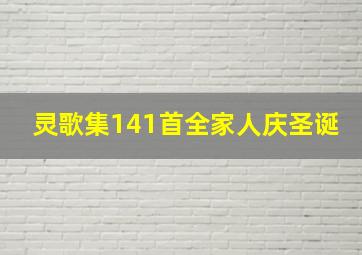 灵歌集141首全家人庆圣诞